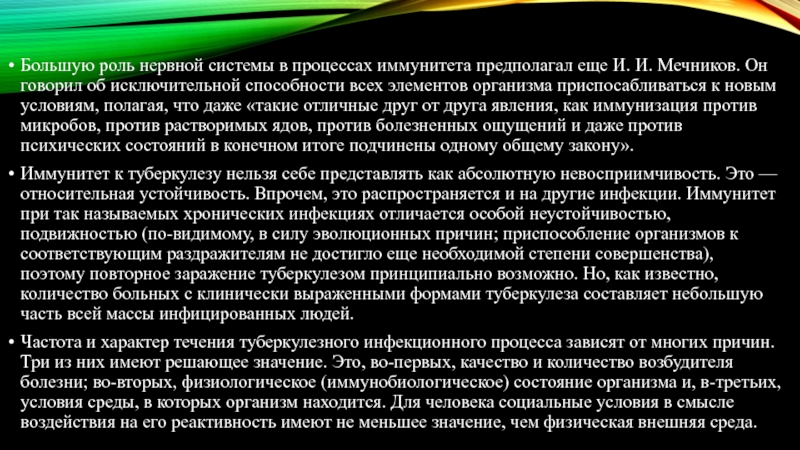 • Большую роль нервной системы в процессах иммунитета предполагал еще И. И. Мечников. Он говорил об исключительной способности всех элементов организма приспосабливаться к новым условиям, полагая, что даже «такие отличные друг от друга явления, как иммунизация против микробов, против растворимых ядов, против болезненных ощущений и даже против психических состояний в конечном итоге подчинены одному общему закону».

• Иммунитет к туберкулезу нельзя себе представлять как абсолютную невосприимчивость. Это — относительная устойчивость. Впрочем, это распространяется и на другие инфекции. Иммунитет при так называемых хронических инфекциях отличается особой неустойчивостью, подвижностью (по-видимому, в силу эволюционных причин; приспособление организмов к соответствующим раздражителям не достигло еще необходимой степени совершенства), поэтому повторное заражение туберкулезом принципиально возможно. Но, как известно, количество больных с клинически выраженными формами туберкулеза составляет небольшую часть всей массы инфицированных людей.

• Частота и характер течения туберкулезного инфекционного процесса зависят от многих причин. Три из них имеют решающее значение. Это, во-первых, качество и количество возбудителя болезни; во-вторых, физиологическое (иммунобиологическое) состояние организма и, в-третьих, условия среды, в которых организм находится. Для человека социальные условия в смысле воздействия на его реактивность имеют не меньшее значение, чем физическая внешняя среда.